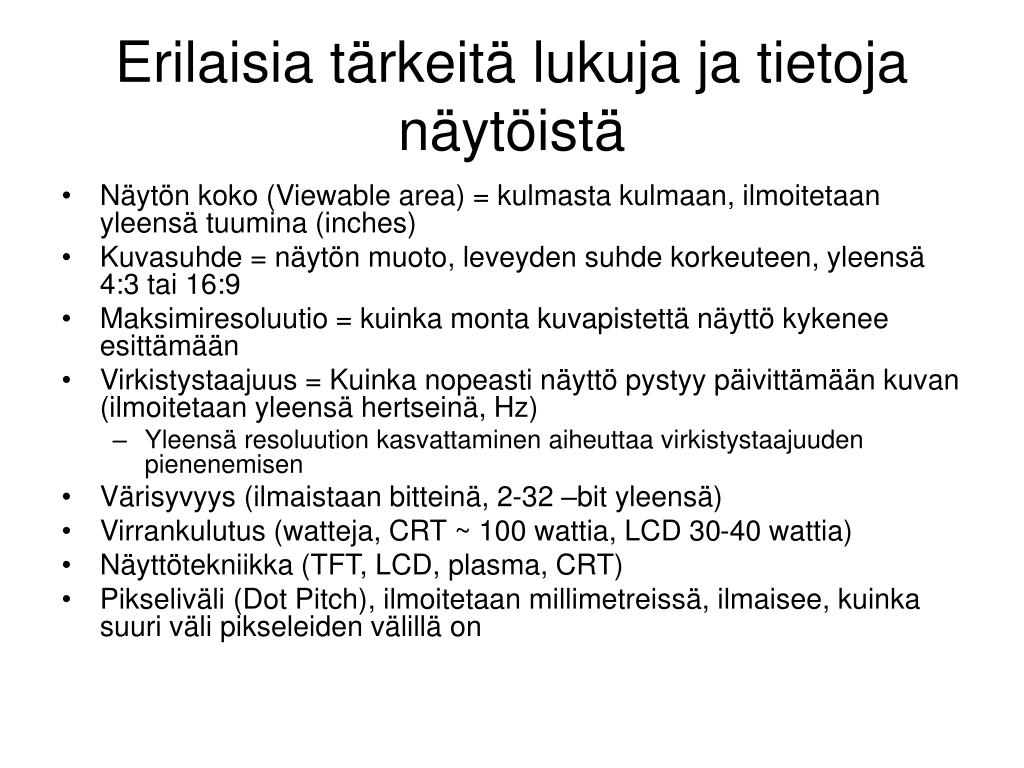 Erilaisia tärkeitä lukuja ja tietoja näytöistä

• Näytön koko (Viewable area) = kulmasta kulmaan, ilmoitetaan yleensä tuumina (inches)
• Kuvasuhde = näytön muoto, leveyden suhde korkeuteen, yleensä 4:3 tai 16:9
• Maksimiresoluutio = kuinka monta kuvapistettä näyttö kykenee esittämään
• Virkistystaajuus = Kuinka nopeasti näyttö pystyy päivittämään kuvan (ilmoitetaan yleensä hertseinä, Hz)
– Yleensä resoluution kasvattaminen aiheuttaa virkistystaajuuden pienenemisen
• Värisyvyys (ilmaistaan bitteinä, 2-32 –bit yleensä)
• Virrankulutus (watteja, CRT ~ 100 wattia, LCD 30-40 wattia)
• Näyttötekniikka (TFT, LCD, plasma, CRT)
• Pikseliväli (Dot Pitch), ilmoitetaan millimetreissä, ilmaisee, kuinka suuri väli pikseleiden välillä on